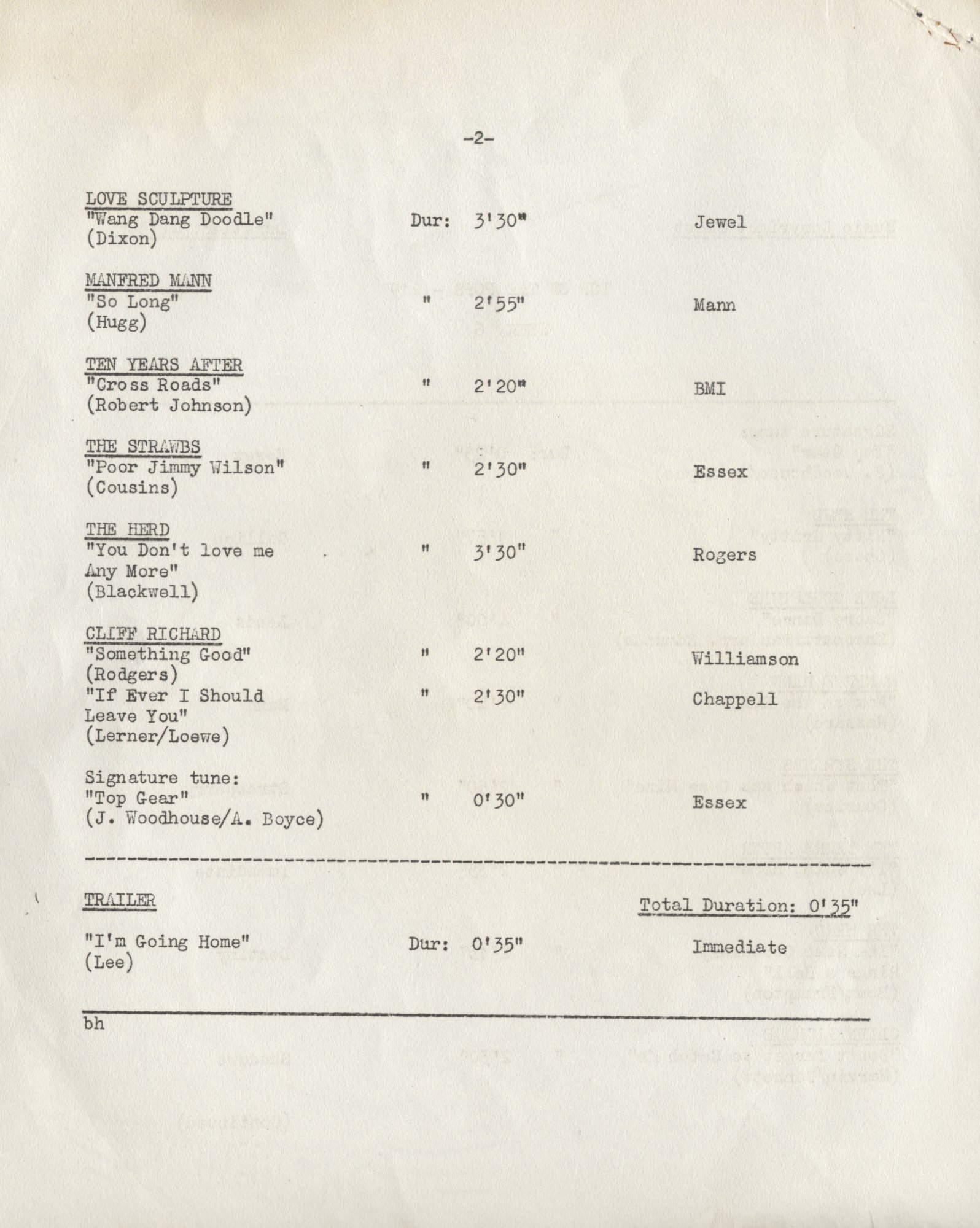 -2-

LOVE SCULPTURE
"Wang Dang Doodle" Dur: 3'30" Jewel
(Dixon)

MANFRED MANN
"So Long" " 2'55" Mann
(Hugg)

TEN YEARS AFTER
"Cross Roads" " 2'20" BMI
(Robert Johnson)

THE STRAWBS
"Poor Jimmy Wilson" " 2'30" Essex
(Cousins)

THE HERD
"You Don't love me Any More" " 3'30" Rogers
(Blackwell)

CLIFF RICHARD
"Something Good" " 2'20" Williamson
(Rodgers)
"If Ever I Should Leave You" " 2'30" Chappell
(Lerner/Loewe)

Signature tune:
"Top Gear" " 0'30" Essex
(J. Woodhouse/A. Boyce)

TRAILER

Total Duration: 0'35"

"I'm Going Home" Dur: 0'35" Immediate
(Lee)

bh